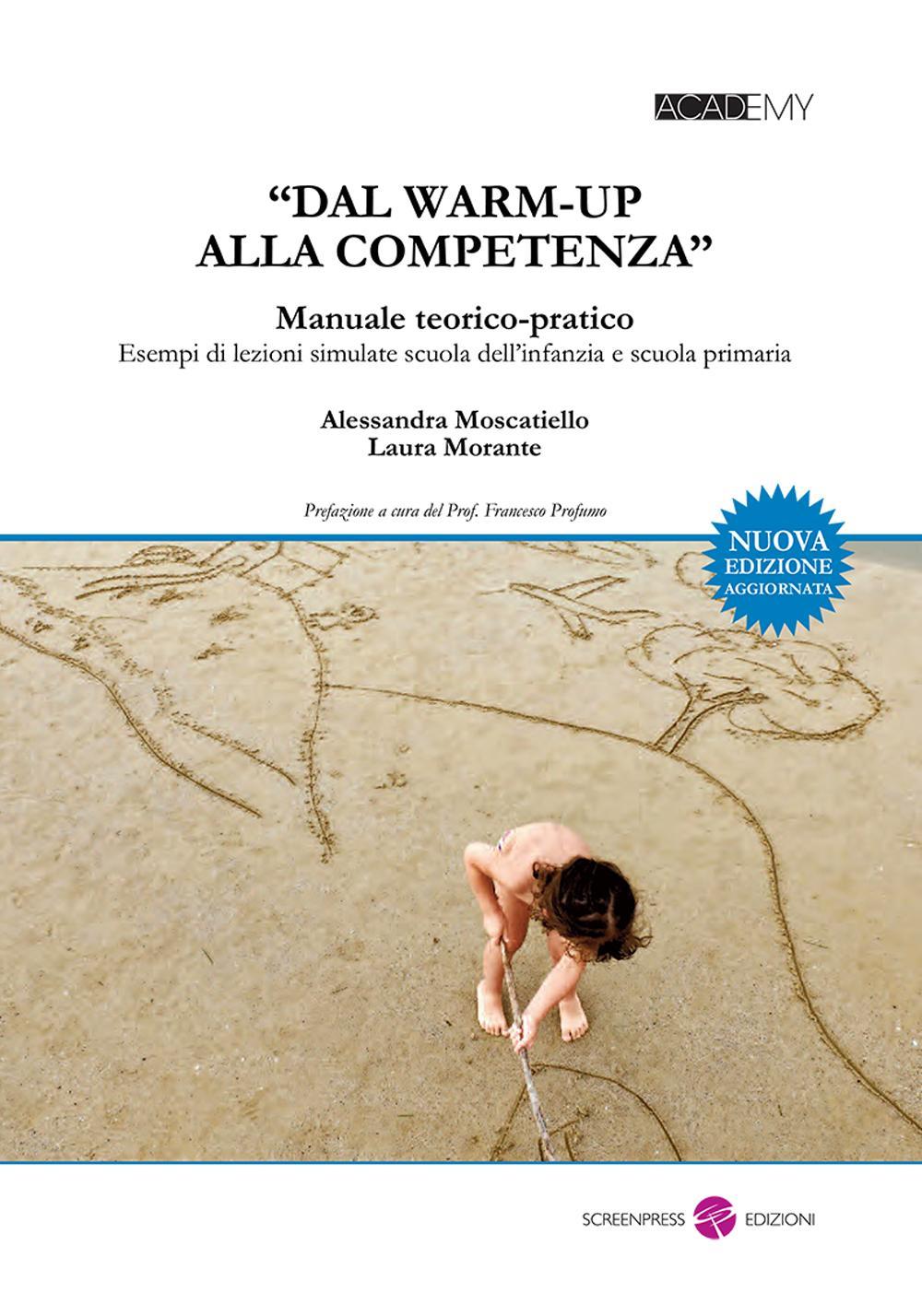 ACADEMY

"DAL WARM-UP ALLA COMPETENZA"

Manuale teorico-pratico
Esempi di lezioni simulate scuola dell'infanzia e scuola primaria

Alessandra Moscatiello
Laura Morante

Prefazione a cura del Prof. Francesco Profumo

NUOVA EDIZIONE AGGIORNATA

SCREENPRESS EDIZIONI